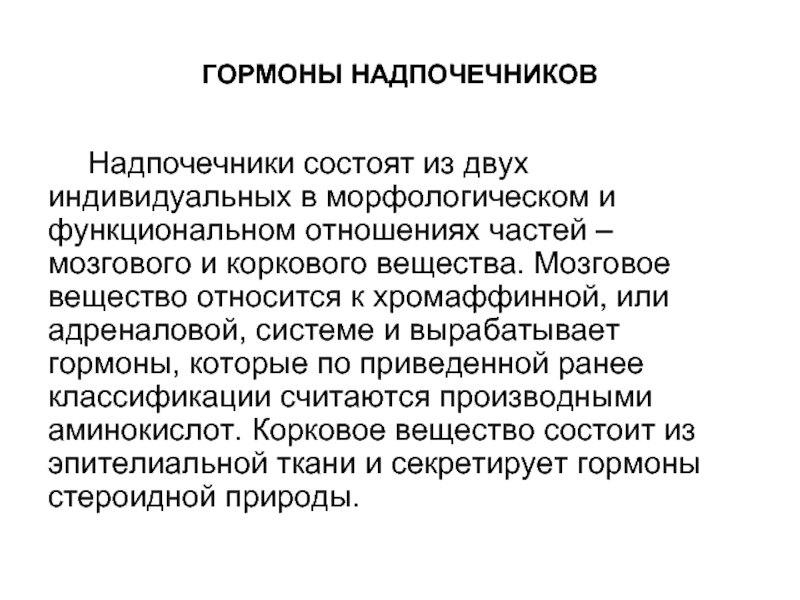 ГОРМОНЫ НАДПОЧЕЧНИКОВ

Надпочечники состоят из двух индивидуальных в морфологическом и функциональном отношениях частей – мозгового и коркового вещества. Мозговое вещество относится к хромаффинной, или адреналовой, системе и вырабатывает гормоны, которые по приведенной ранее классификации считаются производными аминокислот. Корковое вещество состоит из эпителиальной ткани и секретирует гормоны стероидной природы.